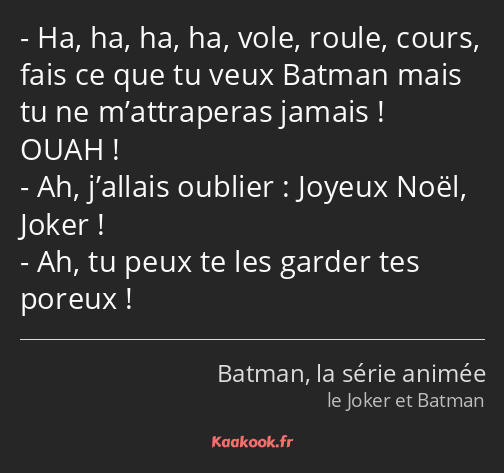 - Ha, ha, ha, ha, vole, roule, cours, fais ce que tu veux Batman mais tu ne m’attraperas jamais ! OUAH !
- Ah, j’allais oublier : Joyeux Noël, Joker !
- Ah, tu peux te les garder tes poreux !

Batman, la série animée
le Joker et Batman

Kaakook.fr